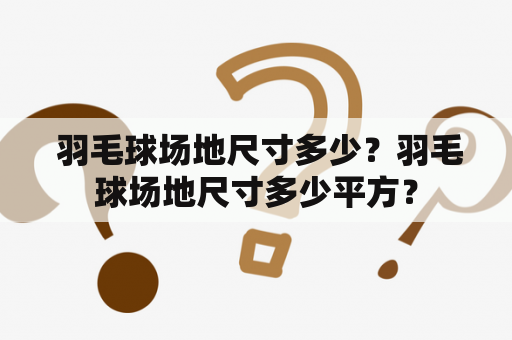 羽毛球场地尺寸多少？羽毛球场地尺寸多少平方？